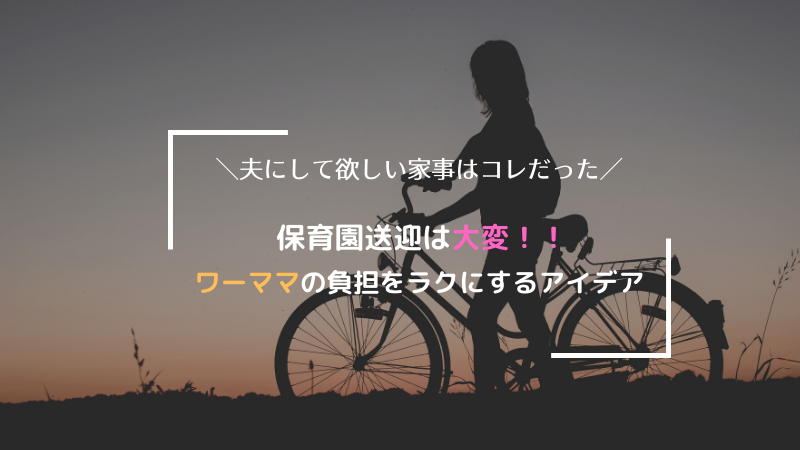 ＼夫にして欲しい家事はコレだった／

保育園送迎は大変！！
ワーママの負担をラクにするアイデア